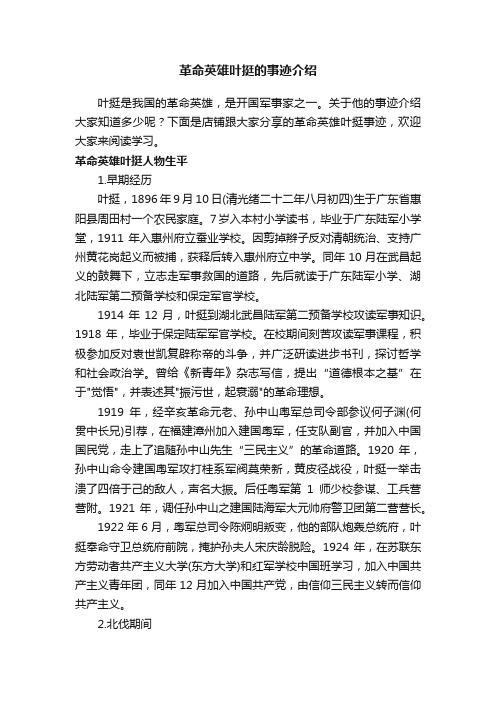 革命英雄叶挺的事迹介绍

叶挺是我国的革命英雄，是开国军事家之一。关于他的事迹介绍大家知道多少呢？下面是店铺跟大家分享的革命英雄叶挺事迹，欢迎大家来阅读学习。

革命英雄叶挺人物生平

1.早期经历

叶挺，1896年9月10日(清光绪二十二年八月初四)生于广东省惠阳县周田村一个农民家庭。7岁入本村小学读书，毕业于广东陆军小学堂，1911年入惠州府立蚕业学校。因剪掉辫子反对清朝统治、支持广州黄花岗起义而被捕，获释后转入惠州府立中学。同年10月在武昌起义的鼓舞下，立志走军事救国的道路，先后就读于广东陆军小学、湖北陆军第二预备学校和保定军官学校。

1914年12月，叶挺到湖北武昌陆军第二预备学校攻读军事知识。1918年，毕业于保定陆军军官学校。在校期间刻苦攻读军事课程，积极参加反对袁世凯复辟称帝的斗争，并广泛研读进步书刊，探讨哲学和社会政治学。曾给《新青年》杂志写信，提出“道德根本之基”在于"觉悟"，并表述其"振污世，起衰溺"的革命理想。

1919年，经辛亥革命元老、孙中山粤军总司令部参议何子渊(何贯中长兄)引荐，在福建漳州加入建国粤军，任支队副官，并加入中国国民党，走上了追随孙中山先生“三民主义”的革命道路。1920年，孙中山命令建国粤军攻打桂系军阀莫荣新，黄皮径战役，叶挺一举击溃了四倍于己的敌人，声名大振。后任粤军第1师少校参谋、工兵营营附。1921年，调任孙中山之建国陆海军大元帅府警卫团第二营营长。

1922年6月，粤军总司令陈炯明叛变，他的部队炮轰总统府，叶挺奉命守卫总统府前院，掩护孙夫人宋庆龄脱险。1924年，在苏联东方劳动者共产主义大学(东方大学)和红军学校中国班学习，加入中国共产主义青年团，同年12月加入中国共产党，由信仰三民主义转而信仰共产主义。

2.北伐期间